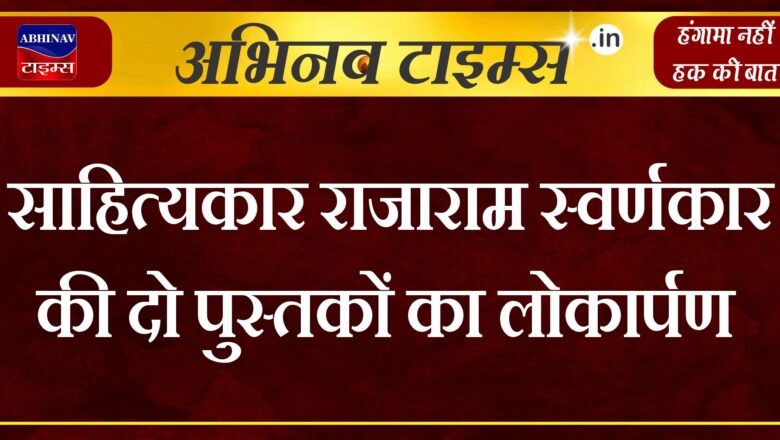 ABHINAV
टाइम्स

अभिनव टाइम्स .in

हंगामा नहीं
हक की बात

साहित्यकार राजाराम स्वर्णकार की दो पुस्तकों का लोकार्पण